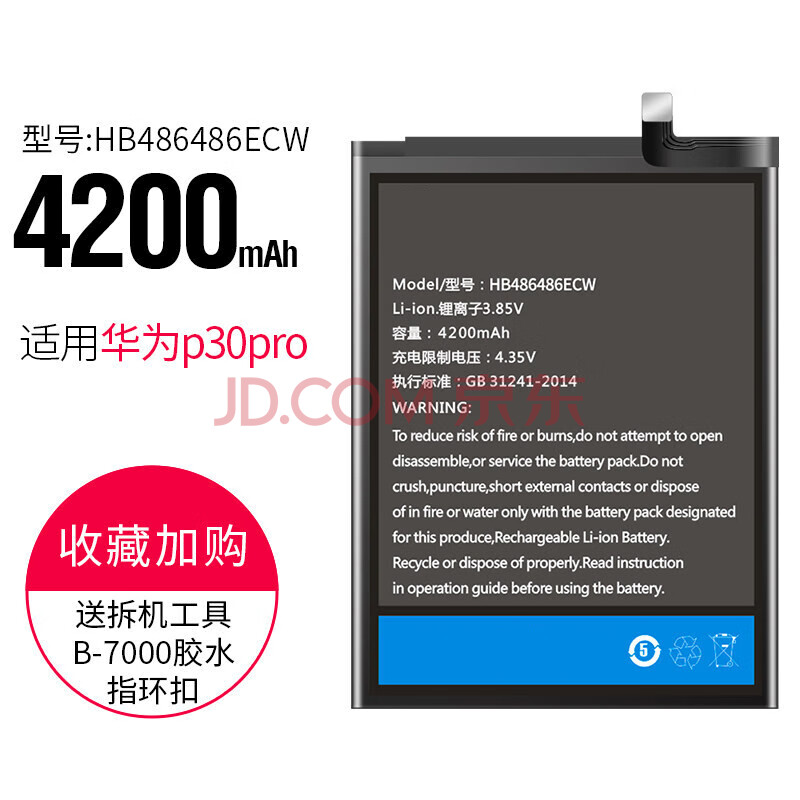 型号:HB486486ECW

4200mAh

适用华为p30pro

JD.COM 京东

收藏加购

送拆机工具
B-7000胶水
指环扣

Model/型号：HB486486ECW
Li-ion.锂离子3.85V
容量：4200mAh
充电限制电压：4.35V
执行标准：GB 31241-2014
WARNING:
To reduce risk of fire or burns,do not attempt to open disassemble,or service the battery pack.Do not crush,puncture,short external contacts or dispose of in fire or water only with the battery pack designated for this produce,Rechargeable Li-ion Battery. Recycle or dispose of properly.Read instruction in operation guide before using the battery.

5